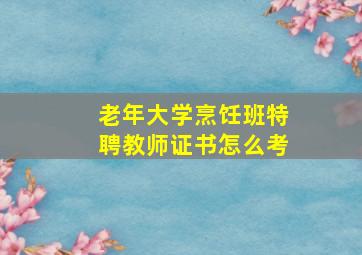 老年大学烹饪班特聘教师证书怎么考